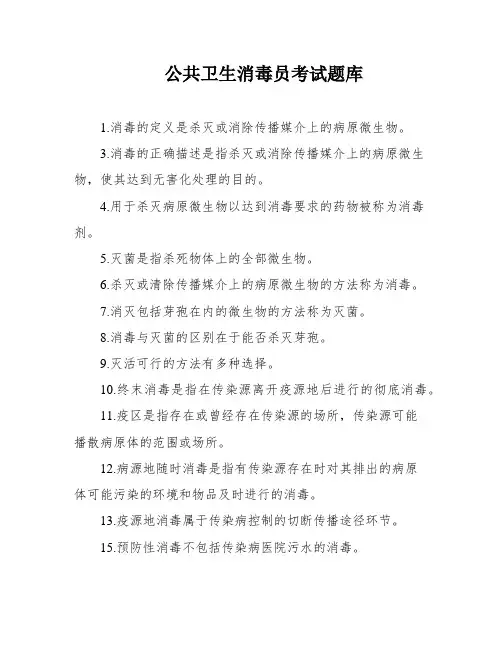 公共卫生消毒员考试题库

1.消毒的定义是杀灭或消除传播媒介上的病原微生物。

3.消毒的正确描述是指杀灭或消除传播媒介上的病原微生物，使其达到无害化处理的目的。

4.用于杀灭病原微生物以达到消毒要求的药物被称为消毒剂。

5.灭菌是指杀死物体上的全部微生物。

6.杀灭或清除传播媒介上的病原微生物的方法称为消毒。

7.消灭包括芽孢在内的微生物的方法称为灭菌。

8.消毒与灭菌的区别在于能否杀灭芽孢。

9.灭活可行的方法有多种选择。

10.终末消毒是指在传染源离开疫源地后进行的彻底消毒。

11.疫区是指存在或曾经存在传染源的场所，传染源可能播散病原体的范围或场所。

12.病源地随时消毒是指有传染源存在时对其排出的病原体可能污染的环境和物品及时进行的消毒。

13.疫源地消毒属于传染病控制的切断传播途径环节。

15.预防性消毒不包括传染病医院污水的消毒。